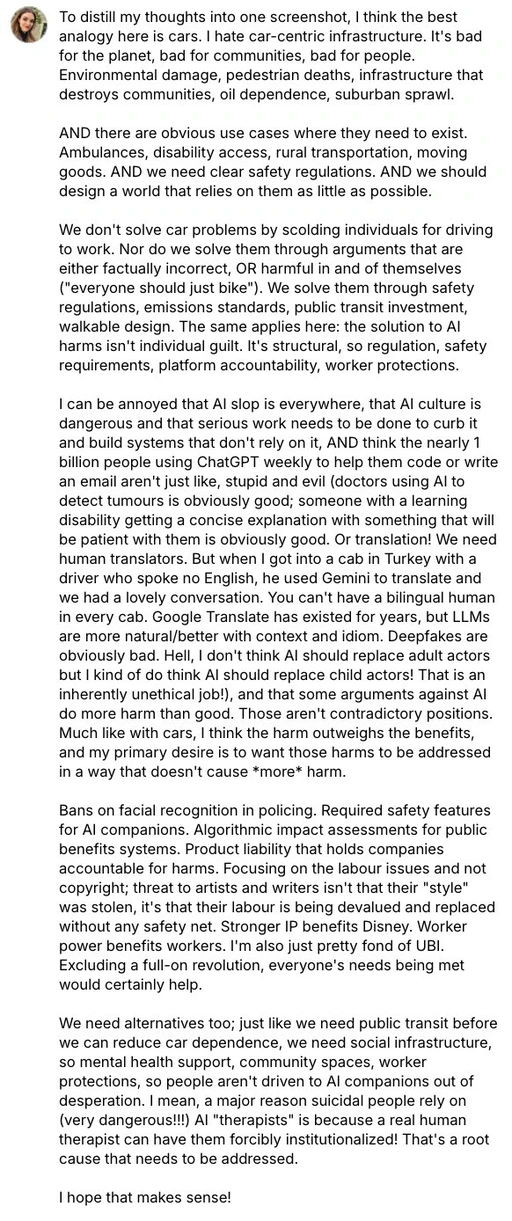 To distill my thoughts into one screenshot, I think the best analogy here is cars. I hate car-centric infrastructure. It's bad for the planet, bad for communities, bad for people. Environmental damage, pedestrian deaths, infrastructure that destroys communities, oil dependence, suburban sprawl.

AND there are obvious use cases where they need to exist. Ambulances, disability access, rural transportation, moving goods. AND we need clear safety regulations. AND we should design a world that relies on them as little as possible.

We don't solve car problems by scolding individuals for driving to work. Nor do we solve them through arguments that are either factually incorrect, OR harmful in and of themselves ("everyone should just bike"). We solve them through safety regulations, emissions standards, public transit investment, walkable design. The same applies here: the solution to AI harms isn't individual guilt. It's structural, so regulation, safety requirements, platform accountability, worker protections.

I can be annoyed that AI slop is everywhere, that AI culture is dangerous and that serious work needs to be done to curb it and build systems that don't rely on it, AND think the nearly 1 billion people using ChatGPT weekly to help them code or write an email aren't just like, stupid and evil (doctors using AI to detect tumours is obviously good; someone with a learning disability getting a concise explanation with something that will be patient with them is obviously good. Or translation! We need human translators. But when I got into a cab in Turkey with a driver who spoke no English, he used Gemini to translate and we had a lovely conversation. You can't have a bilingual human in every cab. Google Translate has existed for years, but LLMs are more natural/better with context and idiom. Deepfakes are obviously bad. Hell, I don't think AI should replace adult actors but I kind of do think AI should replace child actors! That is an inherently unethical job!), and that some arguments against AI do more harm than good. Those aren't contradictory positions. Much like with cars, I think the harm outweighs the benefits, and my primary desire is to want those harms to be addressed in a way that doesn't cause *more* harm.

Bans on facial recognition in policing. Required safety features for AI companions. Algorithmic impact assessments for public benefits systems. Product liability that holds companies accountable for harms. Focusing on the labour issues and not copyright; threat to artists and writers isn't that their "style" was stolen, it's that their labour is being devalued and replaced without any safety net. Stronger IP benefits Disney. Worker power benefits workers. I'm also just pretty fond of UBI. Excluding a full-on revolution, everyone's needs being met would certainly help.

We need alternatives too; just like we need public transit before we can reduce car dependence, we need social infrastructure, so mental health support, community spaces, worker protections, so people aren't driven to AI companions out of desperation. I mean, a major reason suicidal people rely on (very dangerous!!!) AI "therapists" is because a real human therapist can have them forcibly institutionalized! That's a root cause that needs to be addressed.

I hope that makes sense!